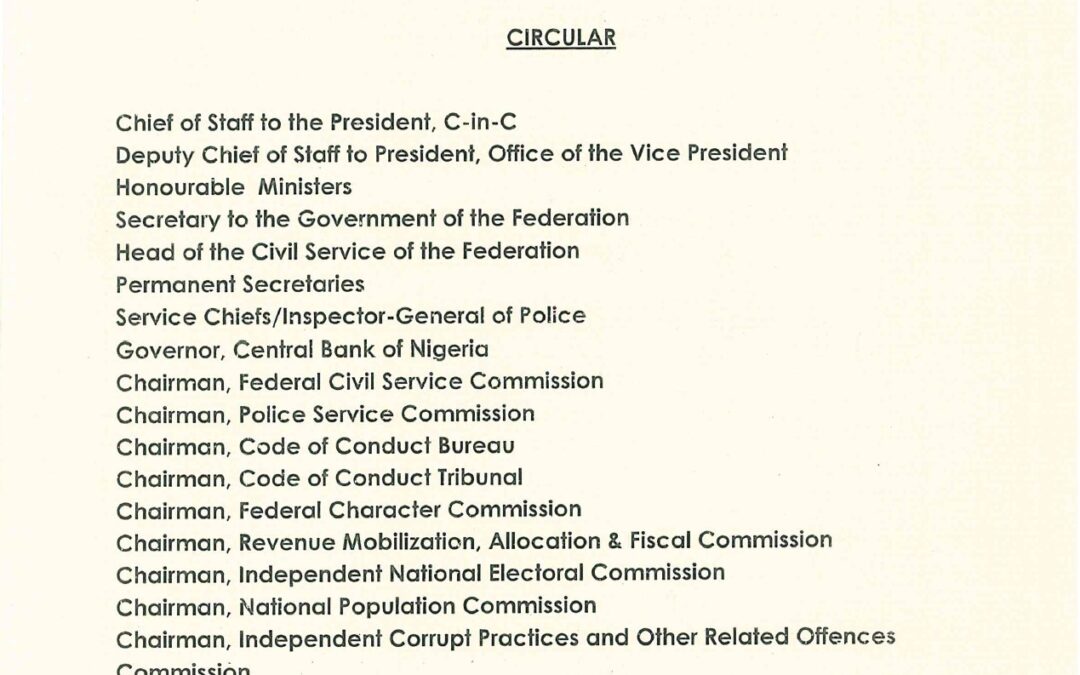 CIRCULAR

Chief of Staff to the President, C-in-C
Deputy Chief of Staff to President, Office of the Vice President
Honourable Ministers
Secretary to the Government of the Federation
Head of the Civil Service of the Federation
Permanent Secretaries
Service Chiefs/Inspector-General of Police
Governor, Central Bank of Nigeria
Chairman, Federal Civil Service Commission
Chairman, Police Service Commission
Chairman, Code of Conduct Bureau
Chairman, Code of Conduct Tribunal
Chairman, Federal Character Commission
Chairman, Revenue Mobilization, Allocation & Fiscal Commission
Chairman, Independent National Electoral Commission
Chairman, National Population Commission
Chairman, Independent Corrupt Practices and Other Related Offences Commission